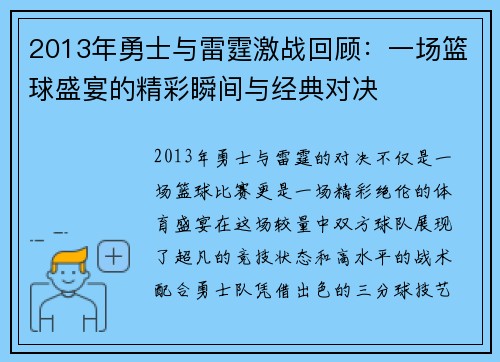 2013年勇士与雷霆激战回顾：一场篮球盛宴的精彩瞬间与经典对决

2013年勇士与雷霆的对决不仅是一场篮球比赛更是一场精彩绝伦的体育盛宴在这场较量中双方球队展现了超凡的竞技状态和高水平的战术配合勇士队凭借出色的三分球技艺